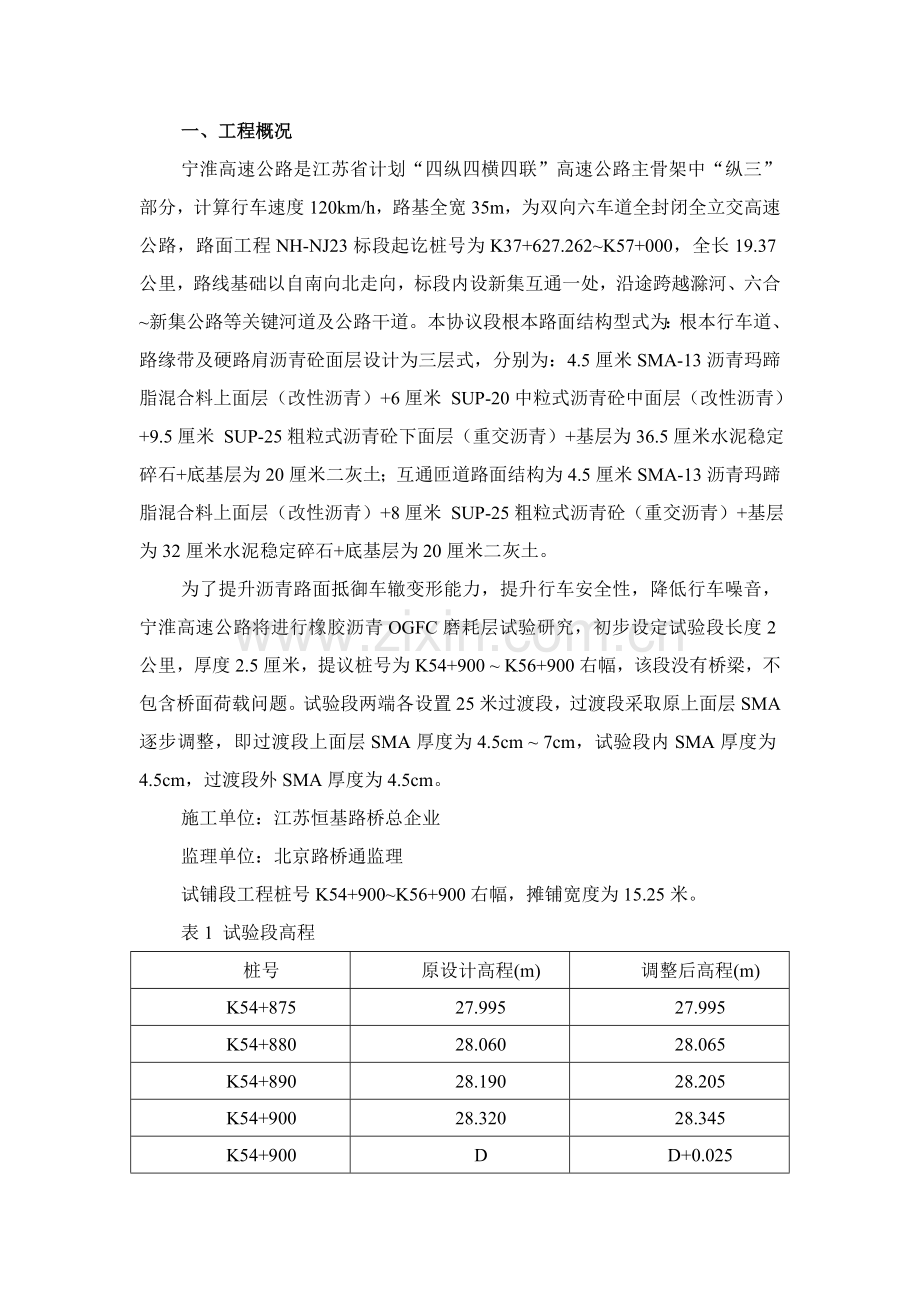 一、工程概况

宁淮高速公路是江苏省计划“四纵四横四联”高速公路主骨架中“纵三”部分，计算行车速度120km/h，路基全宽35m，为双向六车道全封闭全立交高速公路，路面工程NH-NJ23标段起讫桩号为K37+627.262~K57+000，全长19.37公里，路线基础以自南向北走向，标段内设新集互通一处，沿途跨越滁河、六合~新集公路等关键河道及公路干道。本协议段根本路面结构型式为：根本行车道、路缘带及硬路肩沥青砼面层设计为三层式，分别为：4.5厘米SMA-13沥青玛蹄脂混合料上面层（改性沥青）+6厘米 SUP-20中粒式沥青砼中面层（改性沥青）+9.5厘米 SUP-25粗粒式沥青砼下面层（重交沥青）+基层为36.5厘米水泥稳定碎石+底基层为20厘米二灰土；互通匝道路面结构为4.5厘米SMA-13沥青玛蹄脂混合料上面层（改性沥青）+8厘米 SUP-25粗粒式沥青砼（重交沥青）+基层为32厘米水泥稳定碎石+底基层为20厘米二灰土。

为了提升沥青路面抵御车辙变形能力，提升行车安全性，降低行车噪音，宁淮高速公路将进行橡胶沥青OGFC磨耗层试验研究，初步设定试验段长度2公里，厚度2.5厘米，提议桩号为K54+900 ~ K56+900右幅，该段没有桥梁，不包含桥面荷载问题。试验段两端各设置25米过渡段，过渡段采取原上面层SMA逐步调整，即过渡段上面层SMA厚度为4.5cm ~ 7cm，试验段内SMA厚度为4.5cm，过渡段外SMA厚度为4.5cm。

施工单位：江苏恒基路桥总企业

监理单位：北京路桥通监理

试铺段工程桩号K54+900~K56+900右幅，摊铺宽度为15.25米。

表1 试验段高程

| 桩号 | 原设计高程(m) | 调整后高程(m) |
|---|---|---|
| K54+875 | 27.995 | 27.995 |
| K54+880 | 28.060 | 28.065 |
| K54+890 | 28.190 | 28.205 |
| K54+900 | 28.320 | 28.345 |
| K54+900 | D | D+0.025 |

www.zixin.com.cn